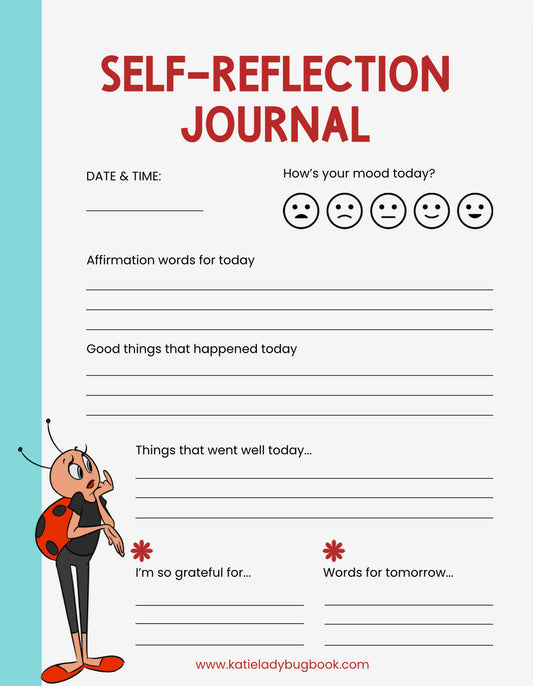 SELF-REFLECTION JOURNAL

DATE & TIME:

How's your mood today?

Affirmation words for today

Good things that happened today

Things that went well today...

I'm so grateful for...

Words for tomorrow...

www.katieladybugbook.com